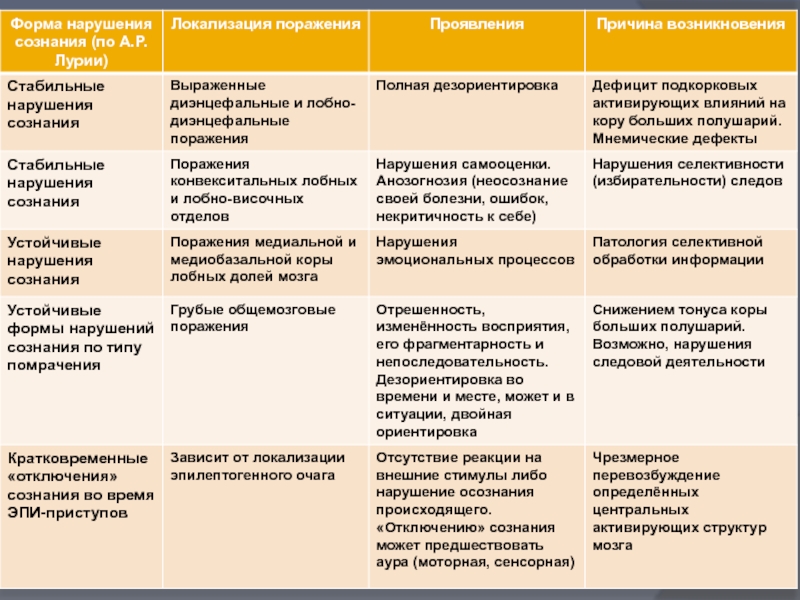 | Форма нарушения сознания (по А.Р. Лурии) | Локализация поражения | Проявления | Причина возникновения |
|---|---|---|---|
| Стабильные нарушения сознания | Выраженные диэнцефальные и лобно-диэнцефальные поражения | Полная дезориентировка | Дефицит подкорковых активирующих влияний на кору больших полушарий. Мнемические дефекты |
| Стабильные нарушения сознания | Поражения конвекситальных лобных и лобно-височных отделов | Нарушения самооценки. Анозогнозия (неосознание своей болезни, ошибок, некритичность к себе) | Нарушения селективности (избирательности) следов |
| Устойчивые нарушения сознания | Поражения медиальной и медиобазальной коры лобных долей мозга | Нарушения эмоциональных процессов | Патология селективной обработки информации |
| Устойчивые формы нарушений сознания по типу помрачения | Грубые общемозговые поражения | Отрешенность, изменённость восприятия, его фрагментарность и непоследовательность. Дезориентировка во времени и месте, может и в ситуации, двойная ориентировка | Снижением тонуса коры больших полушарий. Возможно, нарушения следовой деятельности |
| Кратковременные «отключения» сознания во время ЭПИ-приступов | Зависит от локализации эпилептогенного очага | Отсутствие реакции на внешние стимулы либо нарушение осознания происходящего. «Отключению» сознания может предшествовать аура (моторная, сенсорная) | Чрезмерное перевозбуждение определённых центральных активирующих структур мозга |